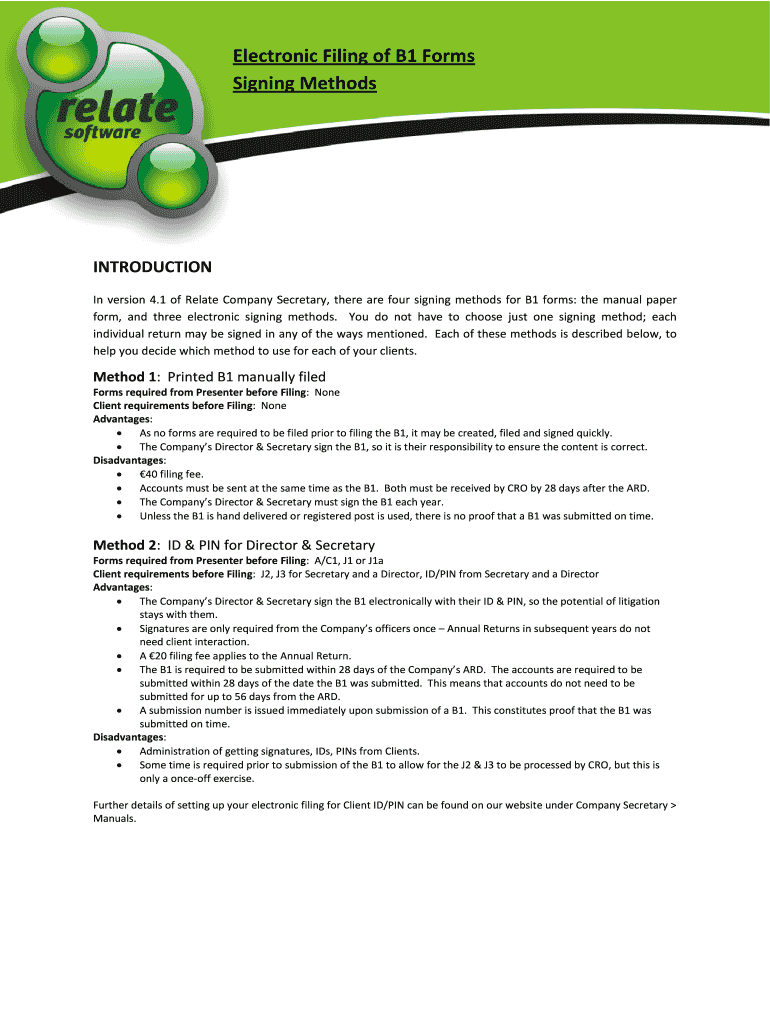 relate software

Electronic Filing of B1 Forms
Signing Methods

INTRODUCTION

In version 4.1 of Relate Company Secretary, there are four signing methods for B1 forms: the manual paper form, and three electronic signing methods. You do not have to choose just one signing method; each individual return may be signed in any of the ways mentioned. Each of these methods is described below, to help you decide which method to use for each of your clients.

Method 1: Printed B1 manually filed
Forms required from Presenter before Filing: None
Client requirements before Filing: None
Advantages:
• As no forms are required to be filed prior to filing the B1, it may be created, filed and signed quickly.
• The Company's Director & Secretary sign the B1, so it is their responsibility to ensure the content is correct.
Disadvantages:
• €40 filing fee.
• Accounts must be sent at the same time as the B1. Both must be received by CRO by 28 days after the ARD.
• The Company's Director & Secretary must sign the B1 each year.
• Unless the B1 is hand delivered or registered post is used, there is no proof that a B1 was submitted on time.

Method 2: ID & PIN for Director & Secretary
Forms required from Presenter before Filing: A/C1, J1 or J1a
Client requirements before Filing: J2, J3 for Secretary and a Director, ID/PIN from Secretary and a Director
Advantages:
• The Company's Director & Secretary sign the B1 electronically with their ID & PIN, so the potential of litigation stays with them.
• Signatures are only required from the Company's officers once – Annual Returns in subsequent years do not need client interaction.
• A €20 filing fee applies to the Annual Return.
• The B1 is required to be submitted within 28 days of the Company's ARD. The accounts are required to be submitted within 28 days of the date the B1 was submitted. This means that accounts do not need to be submitted for up to 56 days from the ARD.
• A submission number is issued immediately upon submission of a B1. This constitutes proof that the B1 was submitted on time.
Disadvantages:
• Administration of getting signatures, IDs, PINs from Clients.
• Some time is required prior to submission of the B1 to allow for the J2 & J3 to be processed by CRO, but this is only a once-off exercise.

Further details of setting up your electronic filing for Client ID/PIN can be found on our website under Company Secretary > Manuals.